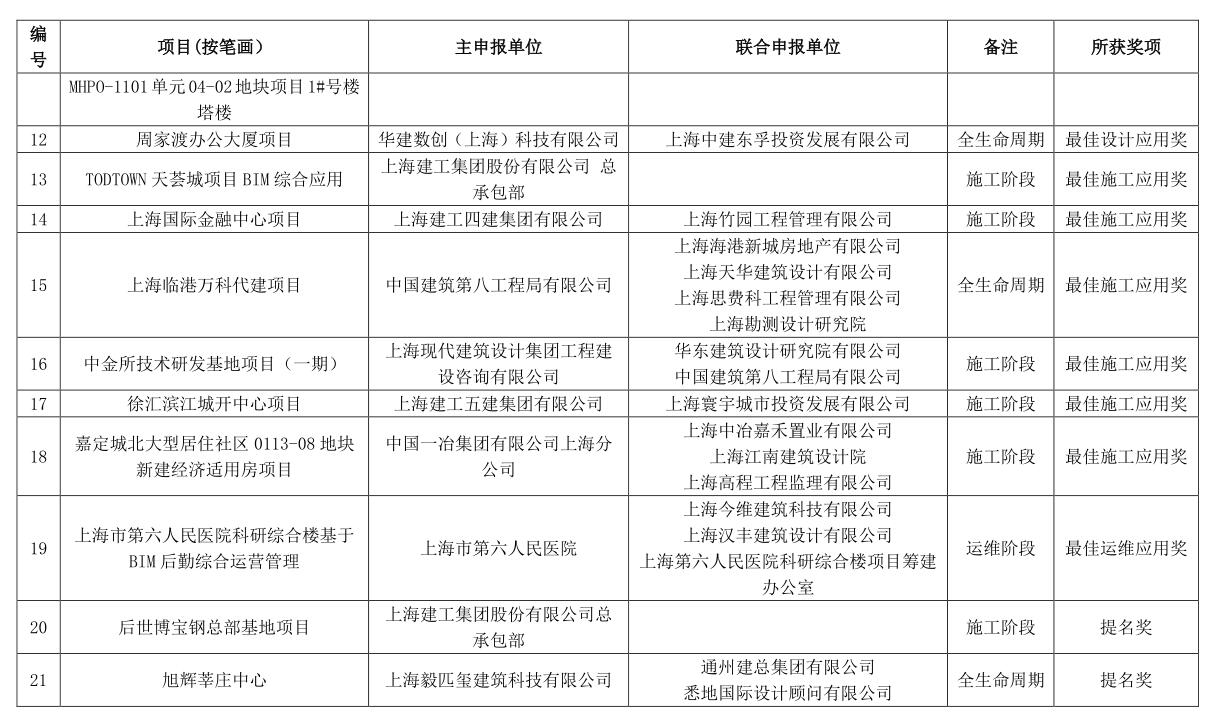 | 编号 | 项目(按笔画) | 主申报单位 | 联合申报单位 | 备注 | 所获奖项 |
|---|---|---|---|---|---|
| | MHPO-1101 单元 04-02 地块项目 1#号楼塔楼 | | | | |
| 12 | 周家渡办公大厦项目 | 华建数创（上海）科技有限公司 | 上海中建东孚投资发展有限公司 | 全生命周期 | 最佳设计应用奖 |
| 13 | TODTOWN 天荟城项目 BIM 综合应用 | 上海建工集团股份有限公司 总承包部 | | 施工阶段 | 最佳施工应用奖 |
| 14 | 上海国际金融中心项目 | 上海建工四建集团有限公司 | 上海竹园工程管理有限公司 | 施工阶段 | 最佳施工应用奖 |
| 15 | 上海临港万科代建项目 | 中国建筑第八工程局有限公司 | 上海海港新城房地产有限公司 上海天华建筑设计有限公司 上海思费科工程管理有限公司 上海勘测设计研究院 | 全生命周期 | 最佳施工应用奖 |
| 16 | 中金所技术研发基地项目（一期） | 上海现代建筑设计集团工程建设咨询有限公司 | 华东建筑设计研究院有限公司 中国建筑第八工程局有限公司 | 施工阶段 | 最佳施工应用奖 |
| 17 | 徐汇滨江城开中心项目 | 上海建工五建集团有限公司 | 上海寰宇城市投资发展有限公司 | 施工阶段 | 最佳施工应用奖 |
| 18 | 嘉定城北大型居住社区 0113-08 地块新建经济适用房项目 | 中国一冶集团有限公司上海分公司 | 上海中冶嘉禾置业有限公司 上海江南建筑设计院 上海高程工程监理有限公司 | 施工阶段 | 最佳施工应用奖 |
| 19 | 上海市第六人民医院科研综合楼基于 BIM 后勤综合运营管理 | 上海市第六人民医院 | 上海今维建筑科技有限公司 上海汉丰建筑设计有限公司 上海第六人民医院科研综合楼项目筹建办公室 | 运维阶段 | 最佳运维应用奖 |
| 20 | 后世博宝钢总部基地项目 | 上海建工集团股份有限公司总承包部 | | 施工阶段 | 提名奖 |
| 21 | 旭辉莘庄中心 | 上海毅匹玺建筑科技有限公司 | 通州建总集团有限公司 悉地国际设计顾问有限公司 | 全生命周期 | 提名奖 |